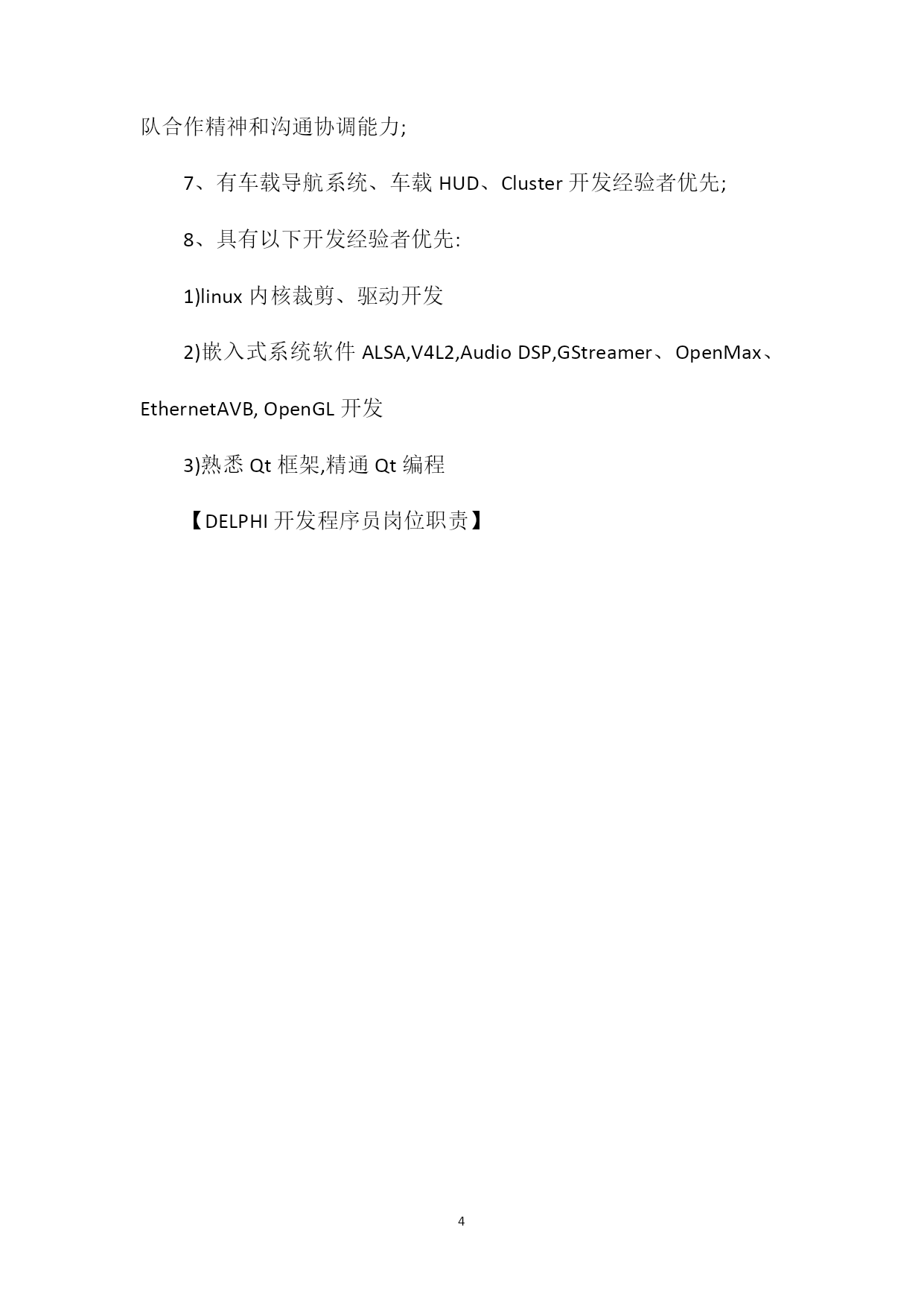 队合作精神和沟通协调能力;

7、有车载导航系统、车载 HUD、Cluster 开发经验者优先;

8、具有以下开发经验者优先:

1)linux 内核裁剪、驱动开发

2)嵌入式系统软件 ALSA,V4L2,Audio DSP,GStreamer、OpenMax、EthernetAVB, OpenGL 开发

3)熟悉 Qt 框架,精通 Qt 编程

【DELPHI 开发程序员岗位职责】

4